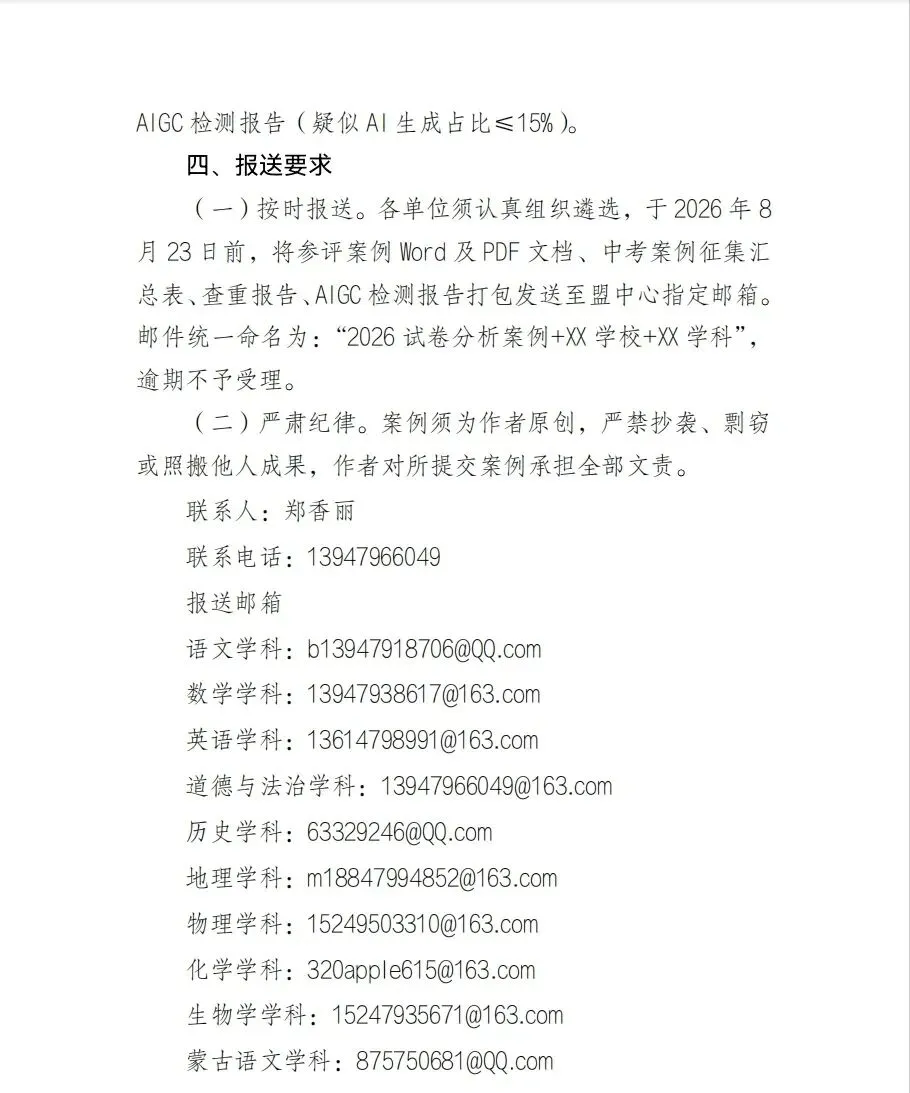 AIGC检测报告（疑似AI生成占比≤15%）。

四、报送要求

（一）按时报送。各单位须认真组织遴选，于2026年8月23日前，将参评案例Word及PDF文档、中考案例征集汇总表、查重报告、AIGC检测报告打包发送至盟中心指定邮箱。邮件统一命名为：“2026试卷分析案例+XX学校+XX学科”，逾期不予受理。

（二）严肃纪律。案例须为作者原创，严禁抄袭、剽窃或照搬他人成果，作者对所提交案例承担全部文责。

联系人：郑香丽

联系电话：13947966049

报送邮箱

语文学科：b13947918706@QQ.com

数学学科：13947938617@163.com

英语学科：13614798991@163.com

道德与法治学科：13947966049@163.com

历史学科：63329246@QQ.com

地理学科：m18847994852@163.com

物理学科：15249503310@163.com

化学学科：320apple615@163.com

生物学学科：15247935671@163.com

蒙古语文学科：875750681@QQ.com